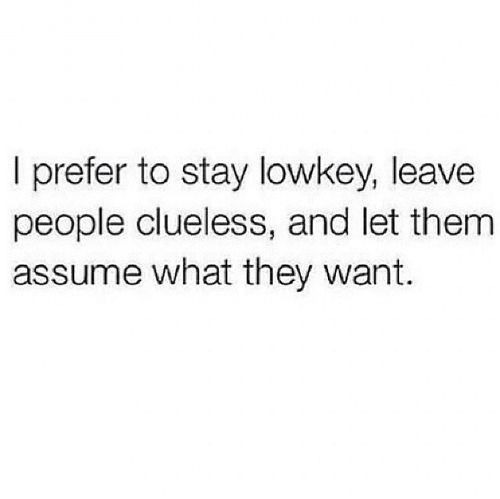 I prefer to stay lowkey, leave people clueless, and let them assume what they want.